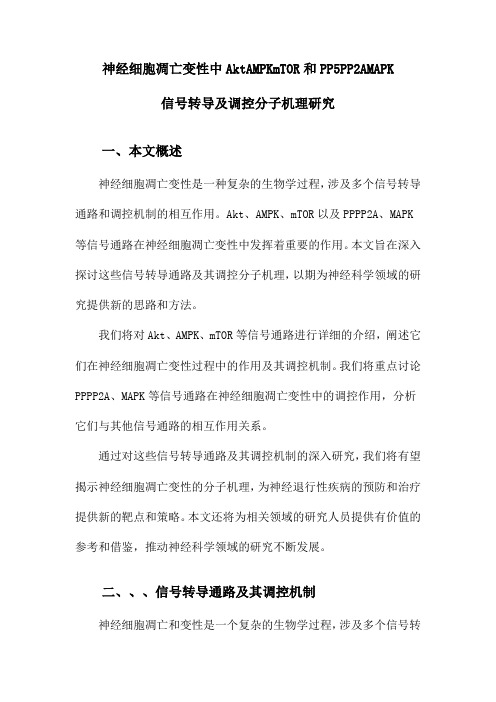 神经细胞凋亡变性中AktAMPKmTOR和PP5PP2AMAPK

信号转导及调控分子机理研究

一、本文概述

神经细胞凋亡变性是一种复杂的生物学过程，涉及多个信号转导通路和调控机制的相互作用。Akt、AMPK、mTOR以及PPPP2A、MAPK等信号通路在神经细胞凋亡变性中发挥着重要的作用。本文旨在深入探讨这些信号转导通路及其调控分子机理，以期为神经科学领域的研究提供新的思路和方法。

我们将对Akt、AMPK、mTOR等信号通路进行详细的介绍，阐述它们在神经细胞凋亡变性过程中的作用及其调控机制。我们将重点讨论PPPP2A、MAPK等信号通路在神经细胞凋亡变性中的调控作用，分析它们与其他信号通路的相互作用关系。

通过对这些信号转导通路及其调控机制的深入研究，我们将有望揭示神经细胞凋亡变性的分子机理，为神经退行性疾病的预防和治疗提供新的靶点和策略。本文还将为相关领域的研究人员提供有价值的参考和借鉴，推动神经科学领域的研究不断发展。

二、、、信号转导通路及其调控机制

神经细胞凋亡和变性是一个复杂的生物学过程，涉及多个信号转